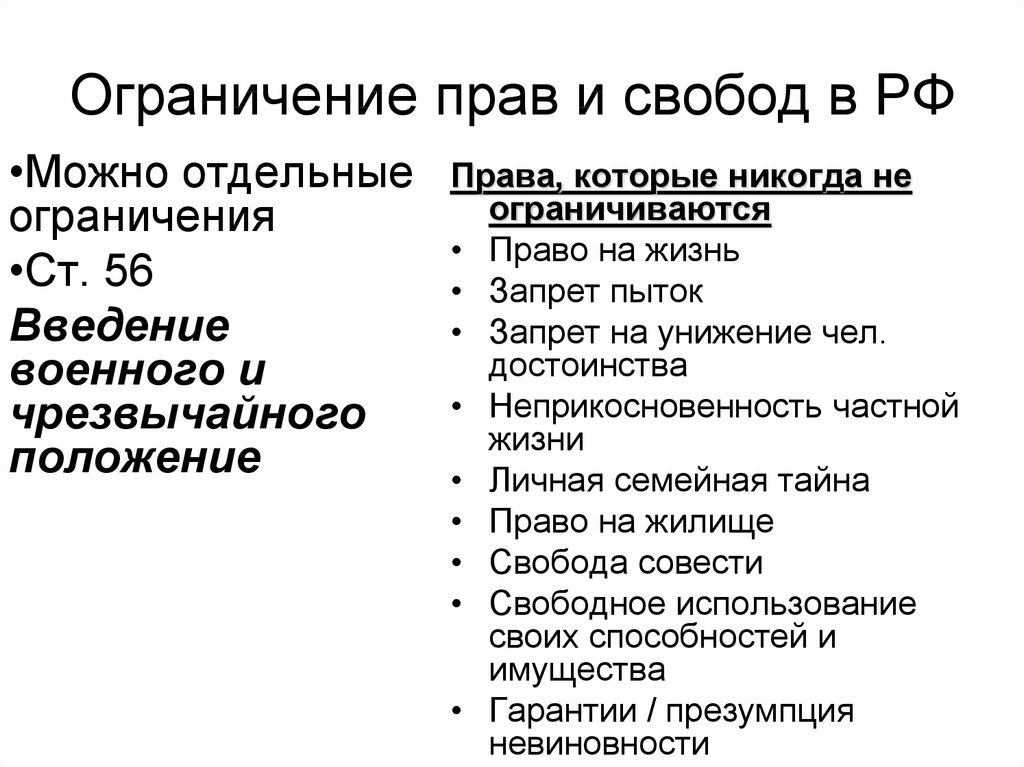 Ограничение прав и свобод в РФ

•Можно отдельные ограничения

•Ст. 56

Введение военного и чрезвычайного положение

Права, которые никогда не ограничиваются

• Право на жизнь
• Запрет пыток
• Запрет на унижение чел. достоинства
• Неприкосновенность частной жизни
• Личная семейная тайна
• Право на жилище
• Свобода совести
• Свободное использование своих способностей и имущества
• Гарантии / презумпция невиновности